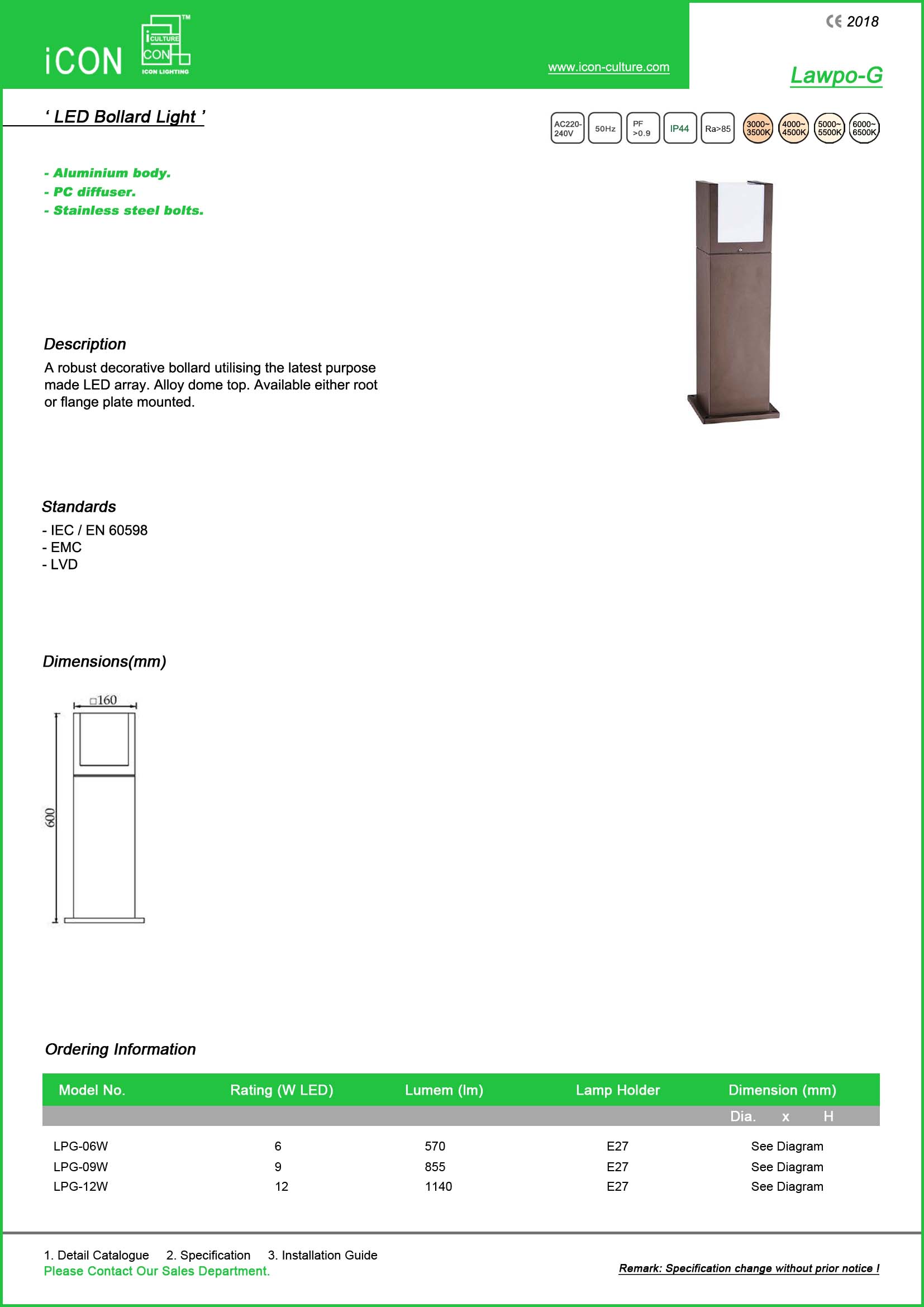 iCON

iCULTURE
CON
ICON LIGHTING
TM

www.icon-culture.com

CE 2018

Lawpo-G

' LED Bollard Light '

AC220-240V
50Hz
PF >0.9
IP44
Ra>85
3000~3500K
4000~4500K
5000~5500K
6000~6500K

- Aluminium body.
- PC diffuser.
- Stainless steel bolts.

Description

A robust decorative bollard utilising the latest purpose made LED array. Alloy dome top. Available either root or flange plate mounted.

Standards

- IEC / EN 60598
- EMC
- LVD

Dimensions(mm)

□160
600

Ordering Information

| Model No. | Rating (W LED) | Lumem (lm) | Lamp Holder | Dimension (mm) |
|---|---|---|---|---|
| | | | | Dia. x H |
| LPG-06W | 6 | 570 | E27 | See Diagram |
| LPG-09W | 9 | 855 | E27 | See Diagram |
| LPG-12W | 12 | 1140 | E27 | See Diagram |

1. Detail Catalogue 2. Specification 3. Installation Guide
Please Contact Our Sales Department.

Remark: Specification change without prior notice !